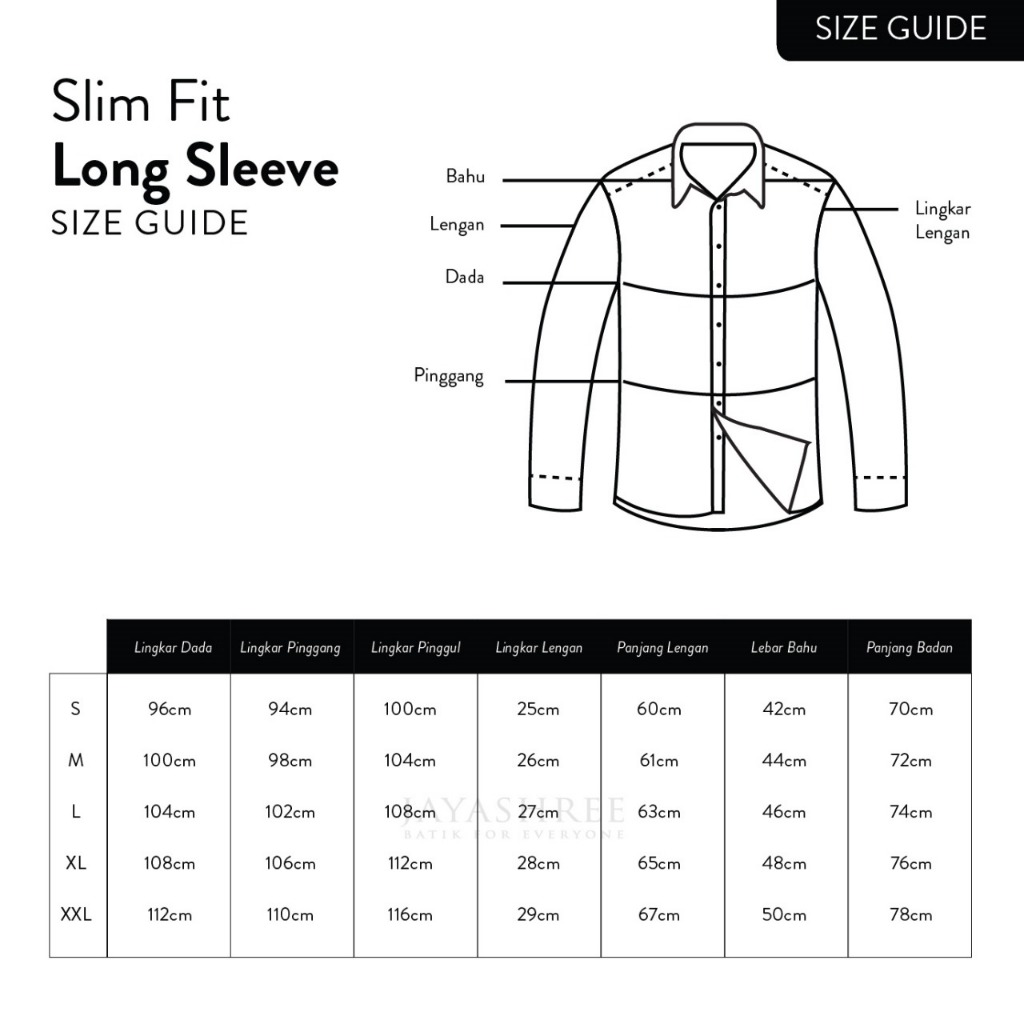 SIZE GUIDE

Slim Fit
Long Sleeve
SIZE GUIDE

Bahu
Lengan
Dada
Pinggang
Lingkar Lengan

| | Lingkar Dada | Lingkar Pinggang | Lingkar Pinggul | Lingkar Lengan | Panjang Lengan | Lebar Bahu | Panjang Badan |
|---|---|---|---|---|---|---|---|
| S | 96cm | 94cm | 100cm | 25cm | 60cm | 42cm | 70cm |
| M | 100cm | 98cm | 104cm | 26cm | 61cm | 44cm | 72cm |
| L | 104cm | 102cm | 108cm | 27cm | 63cm | 46cm | 74cm |
| XL | 108cm | 106cm | 112cm | 28cm | 65cm | 48cm | 76cm |
| XXL | 112cm | 110cm | 116cm | 29cm | 67cm | 50cm | 78cm |

JAYASHREE
BATIK FOR EVERYONE